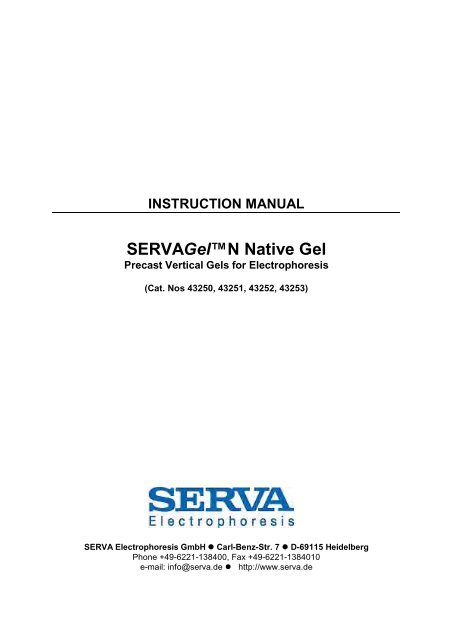 INSTRUCTION MANUAL

SERVAGel™ N Native Gel
Precast Vertical Gels for Electrophoresis

(Cat. Nos 43250, 43251, 43252, 43253)

SERVA
Electrophoresis

SERVA Electrophoresis GmbH ● Carl-Benz-Str. 7 ● D-69115 Heidelberg
Phone +49-6221-138400, Fax +49-6221-1384010
e-mail: info@serva.de ● http://www.serva.de